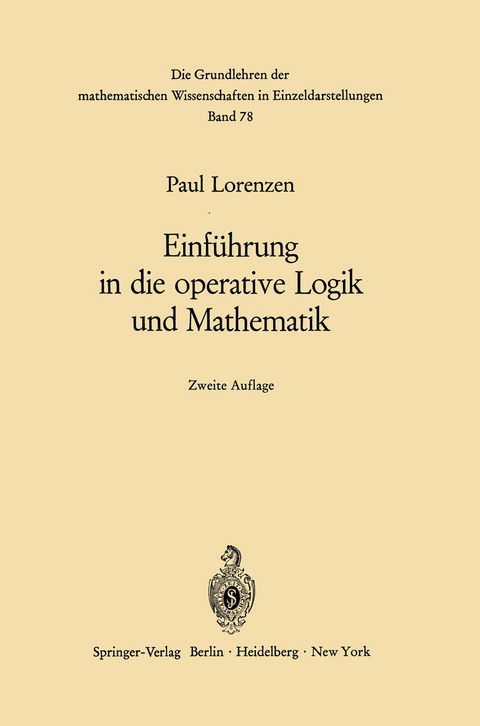 Die Grundlehren der
mathematischen Wissenschaften in Einzeldarstellungen
Band 78

Paul Lorenzen

Einführung
in die operative Logik
und Mathematik

Zweite Auflage

Springer-Verlag Berlin · Heidelberg · New York